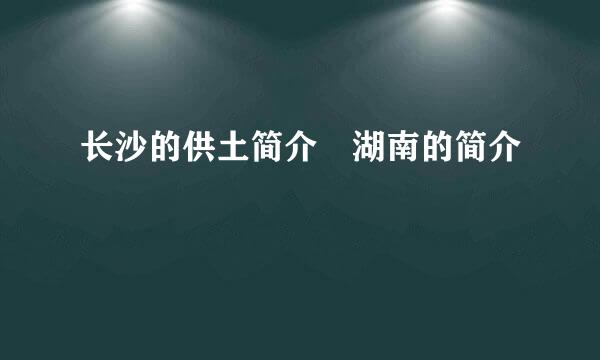 长沙的供土简介　湖南的简介